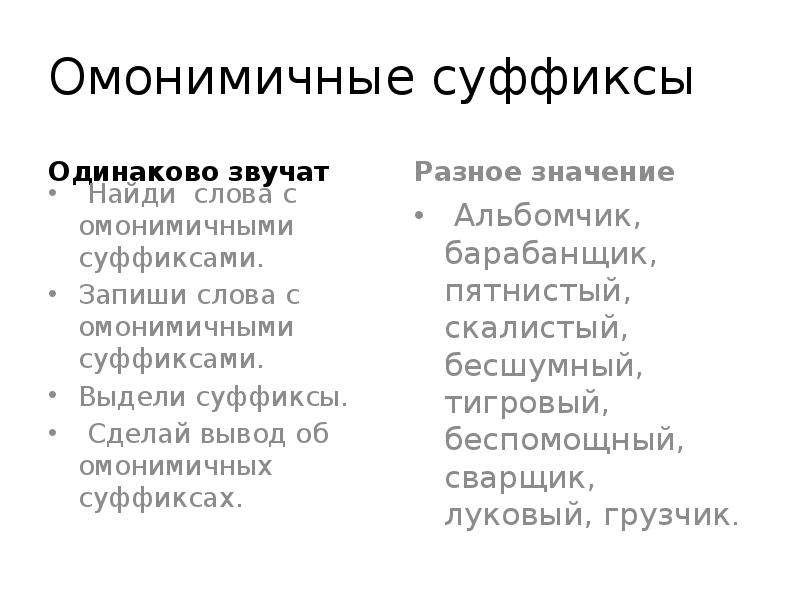 Омонимичные суффиксы

Одинаково звучат

• Найди слова с омонимичными суффиксами.
• Запиши слова с омонимичными суффиксами.
• Выдели суффиксы.
• Сделай вывод об омонимичных суффиксах.

Разное значение

• Альбомчик, барабанщик, пятнистый, скалистый, бесшумный, тигровый, беспомощный, сварщик, луковый, грузчик.